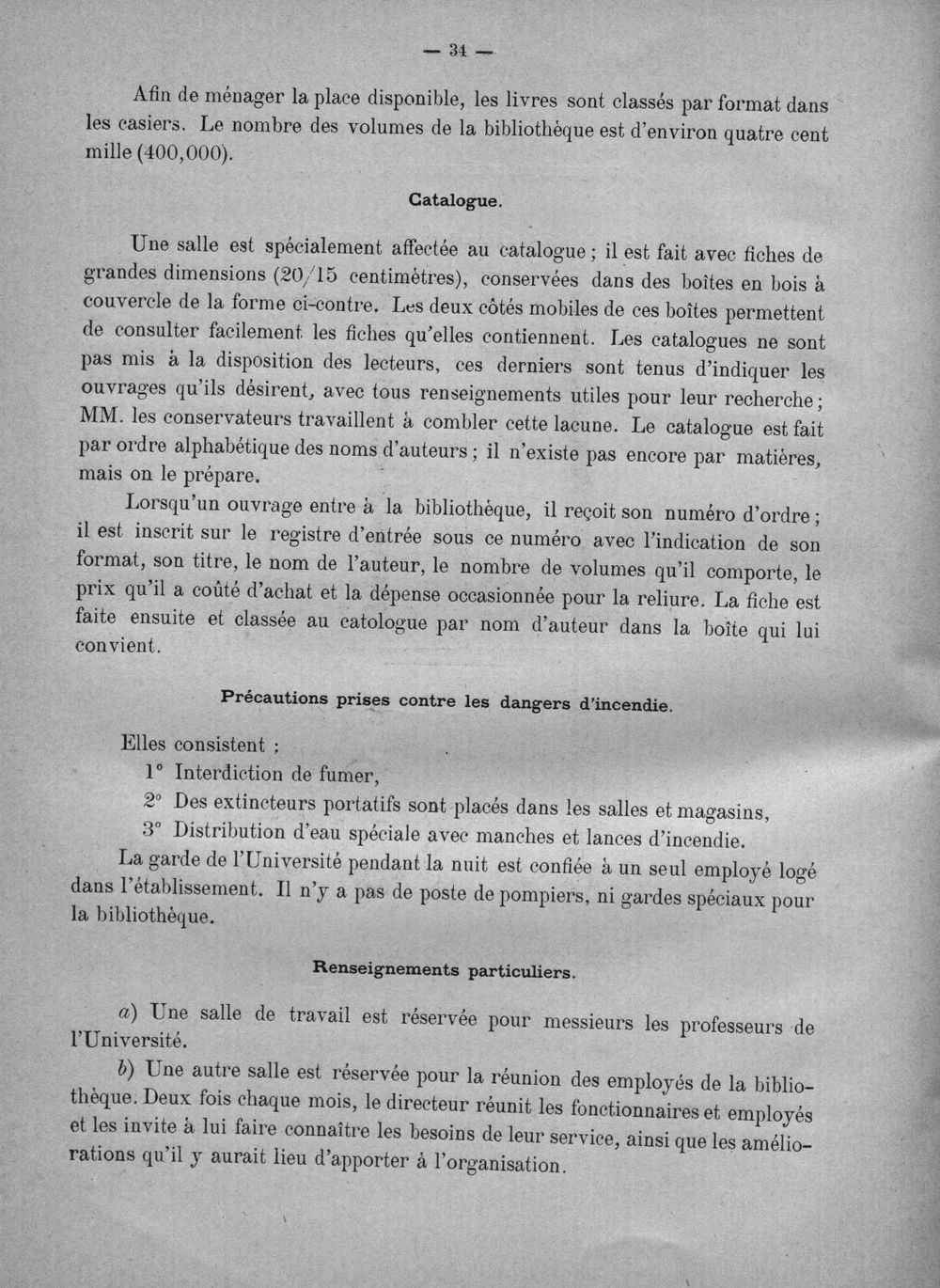 — 34 —

Afin de ménager la place disponible, les livres sont classés par format dans les casiers. Le nombre des volumes de la bibliothèque est d'environ quatre cent mille (400,000).

Catalogue.

Une salle est spécialement affectée au catalogue ; il est fait avec fiches de grandes dimensions (20/15 centimètres), conservées dans des boîtes en bois à couvercle de la forme ci-contre. Les deux côtés mobiles de ces boîtes permettent de consulter facilement les fiches qu'elles contiennent. Les catalogues ne sont pas mis à la disposition des lecteurs, ces derniers sont tenus d'indiquer les ouvrages qu'ils désirent, avec tous renseignements utiles pour leur recherche ; MM. les conservateurs travaillent à combler cette lacune. Le catalogue est fait par ordre alphabétique des noms d'auteurs ; il n'existe pas encore par matières, mais on le prépare.

Lorsqu'un ouvrage entre à la bibliothèque, il reçoit son numéro d'ordre ; il est inscrit sur le registre d'entrée sous ce numéro avec l'indication de son format, son titre, le nom de l'auteur, le nombre de volumes qu'il comporte, le prix qu'il a coûté d'achat et la dépense occasionnée pour la reliure. La fiche est faite ensuite et classée au catologue par nom d'auteur dans la boîte qui lui convient.

Précautions prises contre les dangers d'incendie.

Elles consistent :

1° Interdiction de fumer,

2° Des extincteurs portatifs sont placés dans les salles et magasins,

3° Distribution d'eau spéciale avec manches et lances d'incendie.

La garde de l'Université pendant la nuit est confiée à un seul employé logé dans l'établissement. Il n'y a pas de poste de pompiers, ni gardes spéciaux pour la bibliothèque.

Renseignements particuliers.

a) Une salle de travail est réservée pour messieurs les professeurs de l'Université.

b) Une autre salle est réservée pour la réunion des employés de la bibliothèque. Deux fois chaque mois, le directeur réunit les fonctionnaires et employés et les invite à lui faire connaître les besoins de leur service, ainsi que les améliorations qu'il y aurait lieu d'apporter à l'organisation.